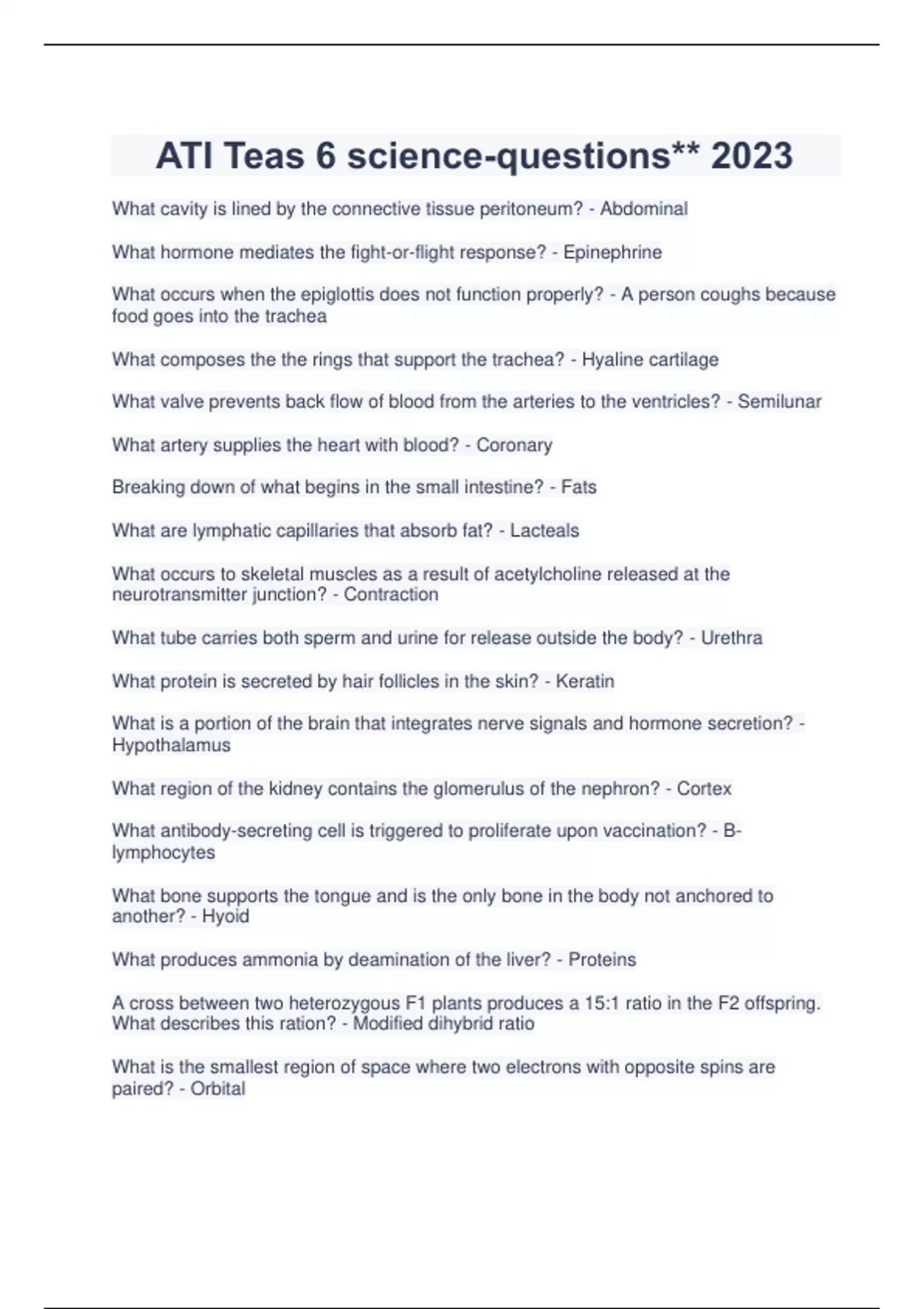 ATI Teas 6 science-questions** 2023

What cavity is lined by the connective tissue peritoneum? - Abdominal

What hormone mediates the fight-or-flight response? - Epinephrine

What occurs when the epiglottis does not function properly? - A person coughs because food goes into the trachea

What composes the the rings that support the trachea? - Hyaline cartilage

What valve prevents back flow of blood from the arteries to the ventricles? - Semilunar

What artery supplies the heart with blood? - Coronary

Breaking down of what begins in the small intestine? - Fats

What are lymphatic capillaries that absorb fat? - Lacteals

What occurs to skeletal muscles as a result of acetylcholine released at the neurotransmitter junction? - Contraction

What tube carries both sperm and urine for release outside the body? - Urethra

What protein is secreted by hair follicles in the skin? - Keratin

What is a portion of the brain that integrates nerve signals and hormone secretion? - Hypothalamus

What region of the kidney contains the glomerulus of the nephron? - Cortex

What antibody-secreting cell is triggered to proliferate upon vaccination? - B-lymphocytes

What bone supports the tongue and is the only bone in the body not anchored to another? - Hyoid

What produces ammonia by deamination of the liver? - Proteins

A cross between two heterozygous F1 plants produces a 15:1 ratio in the F2 offspring. What describes this ration? - Modified dihybrid ratio

What is the smallest region of space where two electrons with opposite spins are paired? - Orbital